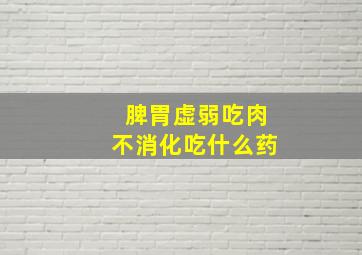 脾胃虚弱吃肉
不消化吃什么药